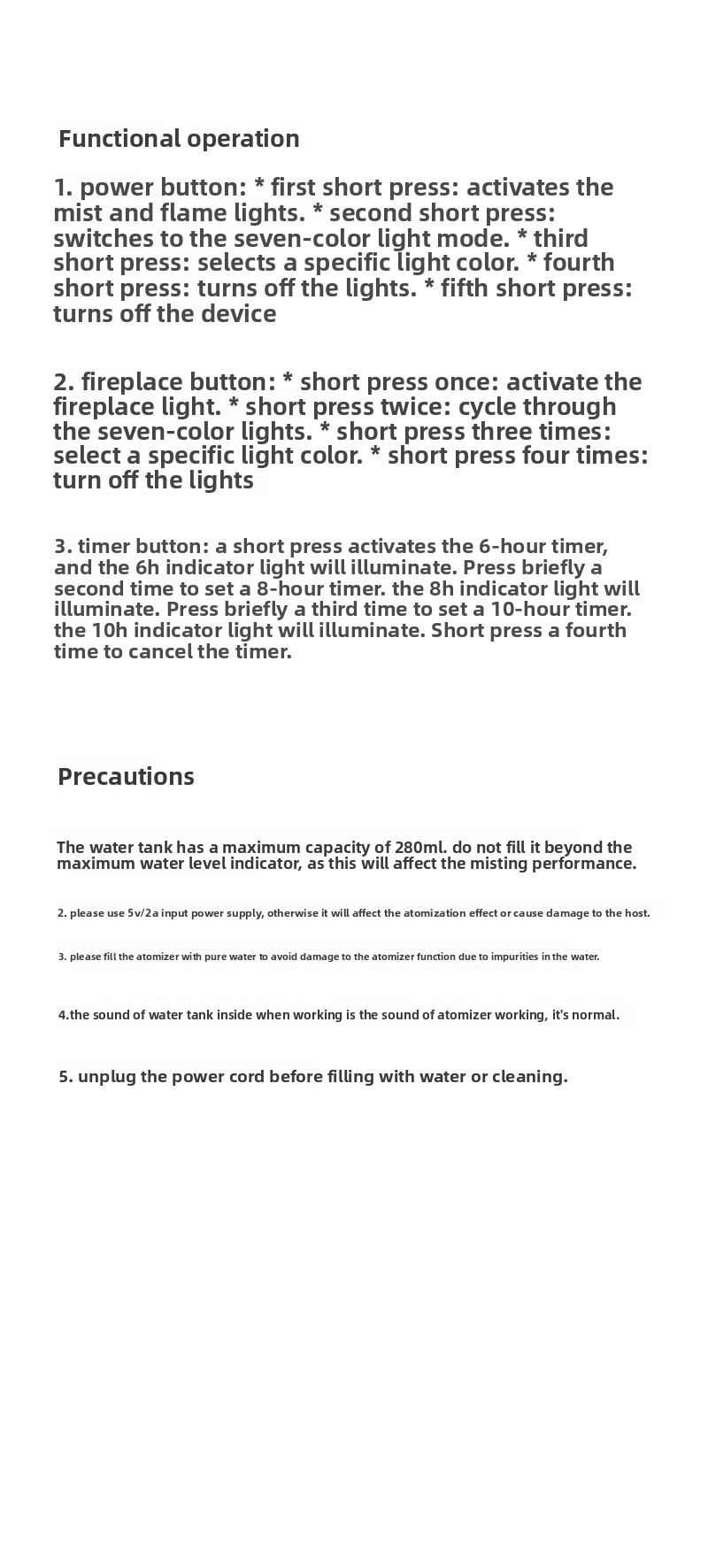 Functional operation

1. power button: * first short press: activates the mist and flame lights. * second short press: switches to the seven-color light mode. * third short press: selects a specific light color. * fourth short press: turns off the lights. * fifth short press: turns off the device

2. fireplace button: * short press once: activate the fireplace light. * short press twice: cycle through the seven-color lights. * short press three times: select a specific light color. * short press four times: turn off the lights

3. timer button: a short press activates the 6-hour timer, and the 6h indicator light will illuminate. Press briefly a second time to set a 8-hour timer. the 8h indicator light will illuminate. Press briefly a third time to set a 10-hour timer. the 10h indicator light will illuminate. Short press a fourth time to cancel the timer.

Precautions

The water tank has a maximum capacity of 280ml. do not fill it beyond the maximum water level indicator, as this will affect the misting performance.

2. please use 5v/2a input power supply, otherwise it will affect the atomization effect or cause damage to the host.

3. please fill the atomizer with pure water to avoid damage to the atomizer function due to impurities in the water.

4.the sound of water tank inside when working is the sound of atomizer working, it's normal.

5. unplug the power cord before filling with water or cleaning.